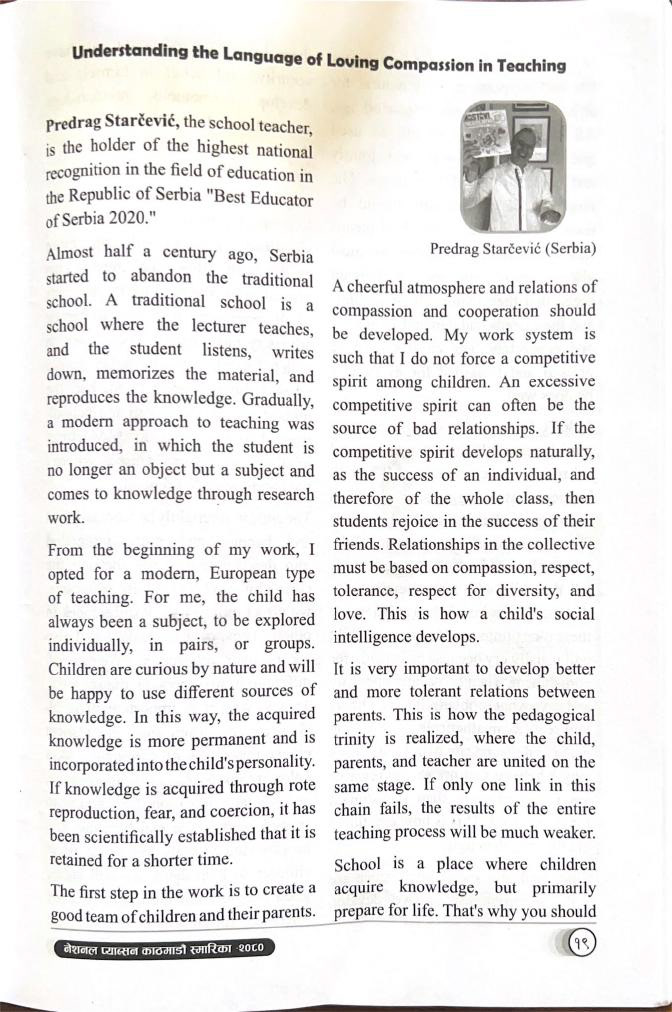 Understanding the Language of Loving Compassion in Teaching

Predrag Starčević, the school teacher, is the holder of the highest national recognition in the field of education in the Republic of Serbia "Best Educator of Serbia 2020."

Almost half a century ago, Serbia started to abandon the traditional school. A traditional school is a school where the lecturer teaches, and the student listens, writes down, memorizes the material, and reproduces the knowledge. Gradually, a modern approach to teaching was introduced, in which the student is no longer an object but a subject and comes to knowledge through research work.

From the beginning of my work, I opted for a modern, European type of teaching. For me, the child has always been a subject, to be explored individually, in pairs, or groups. Children are curious by nature and will be happy to use different sources of knowledge. In this way, the acquired knowledge is more permanent and is incorporated into the child's personality. If knowledge is acquired through rote reproduction, fear, and coercion, it has been scientifically established that it is retained for a shorter time.

The first step in the work is to create a good team of children and their parents.

Predrag Starčević (Serbia)

A cheerful atmosphere and relations of compassion and cooperation should be developed. My work system is such that I do not force a competitive spirit among children. An excessive competitive spirit can often be the source of bad relationships. If the competitive spirit develops naturally, as the success of an individual, and therefore of the whole class, then students rejoice in the success of their friends. Relationships in the collective must be based on compassion, respect, tolerance, respect for diversity, and love. This is how a child's social intelligence develops.

It is very important to develop better and more tolerant relations between parents. This is how the pedagogical trinity is realized, where the child, parents, and teacher are united on the same stage. If only one link in this chain fails, the results of the entire teaching process will be much weaker.

School is a place where children acquire knowledge, but primarily prepare for life. That's why you should

नेशनल प्यासन काठमाडौं स्मारिका २०८०

१९